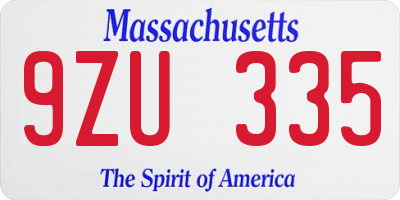 Massachusetts

9ZU 335

The Spirit of America